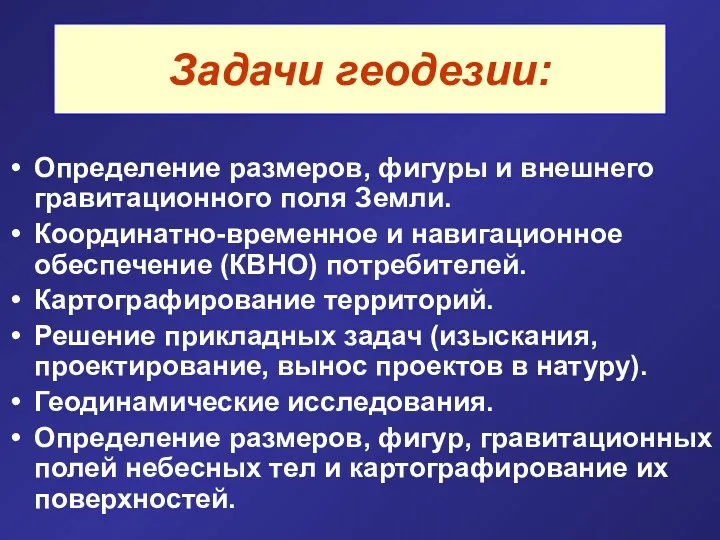 Задачи геодезии:

• Определение размеров, фигуры и внешнего гравитационного поля Земли.
• Координатно-временное и навигационное обеспечение (КВНО) потребителей.
• Картографирование территорий.
• Решение прикладных задач (изыскания, проектирование, вынос проектов в натуру).
• Геодинамические исследования.
• Определение размеров, фигур, гравитационных полей небесных тел и картографирование их поверхностей.